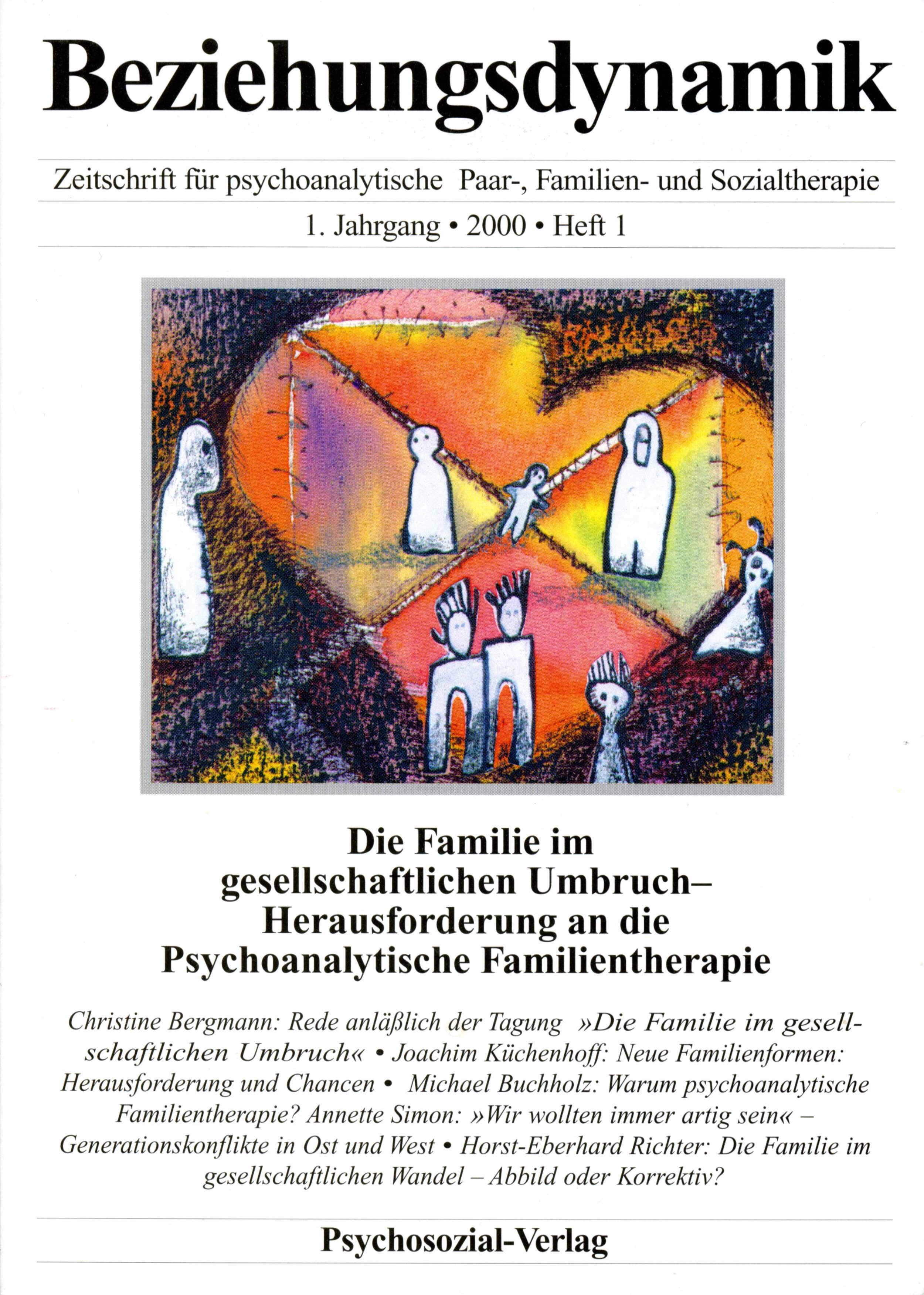 Beziehungsdynamik

Zeitschrift für psychoanalytische Paar-, Familien- und Sozialtherapie

1. Jahrgang • 2000 • Heft 1

Die Familie im
gesellschaftlichen Umbruch–
Herausforderung an die
Psychoanalytische Familientherapie

Christine Bergmann: Rede anläßlich der Tagung »Die Familie im gesellschaftlichen Umbruch« • Joachim Küchenhoff: Neue Familienformen: Herausforderung und Chancen • Michael Buchholz: Warum psychoanalytische Familientherapie? Annette Simon: »Wir wollten immer artig sein« – Generationskonflikte in Ost und West • Horst-Eberhard Richter: Die Familie im gesellschaftlichen Wandel – Abbild oder Korrektiv?

Psychosozial-Verlag